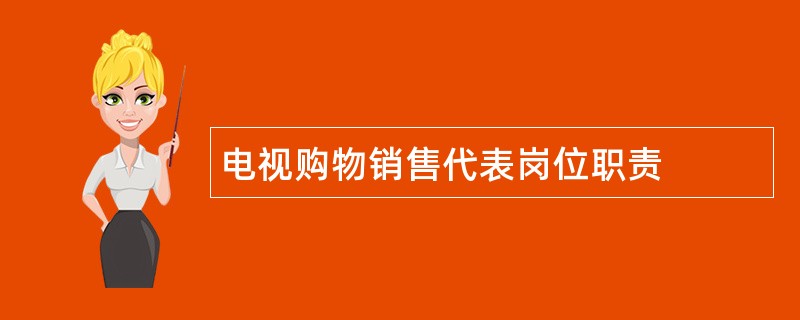 电视购物销售代表岗位职责